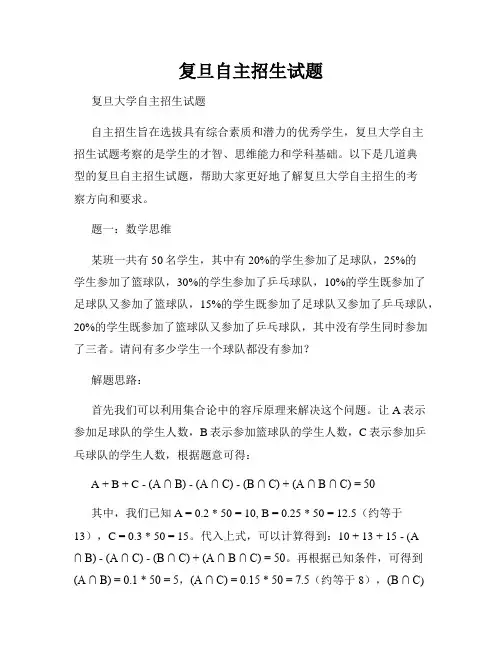 复旦自主招生试题

复旦大学自主招生试题

自主招生旨在选拔具有综合素质和潜力的优秀学生，复旦大学自主招生试题考察的是学生的才智、思维能力和学科基础。以下是几道典型的复旦自主招生试题，帮助大家更好地了解复旦大学自主招生的考察方向和要求。

题一：数学思维

某班一共有 50 名学生，其中有 20%的学生参加了足球队，25%的学生参加了篮球队，30%的学生参加了乒乓球队，10%的学生既参加了足球队又参加了篮球队，15%的学生既参加了足球队又参加了乒乓球队，20%的学生既参加了篮球队又参加了乒乓球队，其中没有学生同时参加了三者。请问有多少学生一个球队都没有参加？

解题思路：

首先我们可以利用集合论中的容斥原理来解决这个问题。让 A 表示参加足球队的学生人数，B 表示参加篮球队的学生人数，C 表示参加乒乓球队的学生人数，根据题意可得：

$A + B + C - (A \cap B) - (A \cap C) - (B \cap C) + (A \cap B \cap C) = 50$

其中，我们已知 $A = 0.2 * 50 = 10$, $B = 0.25 * 50 = 12.5$（约等于 13），$C = 0.3 * 50 = 15$。代入上式，可以计算得到：$10 + 13 + 15 - (A \cap B) - (A \cap C) - (B \cap C) + (A \cap B \cap C) = 50$。再根据已知条件，可得到 $(A \cap B) = 0.1 * 50 = 5$，$(A \cap C) = 0.15 * 50 = 7.5$（约等于 8），$(B \cap C)$